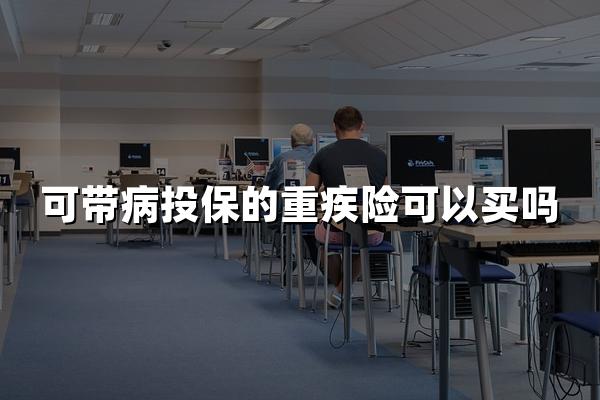 可带病投保的重疾险可以买吗